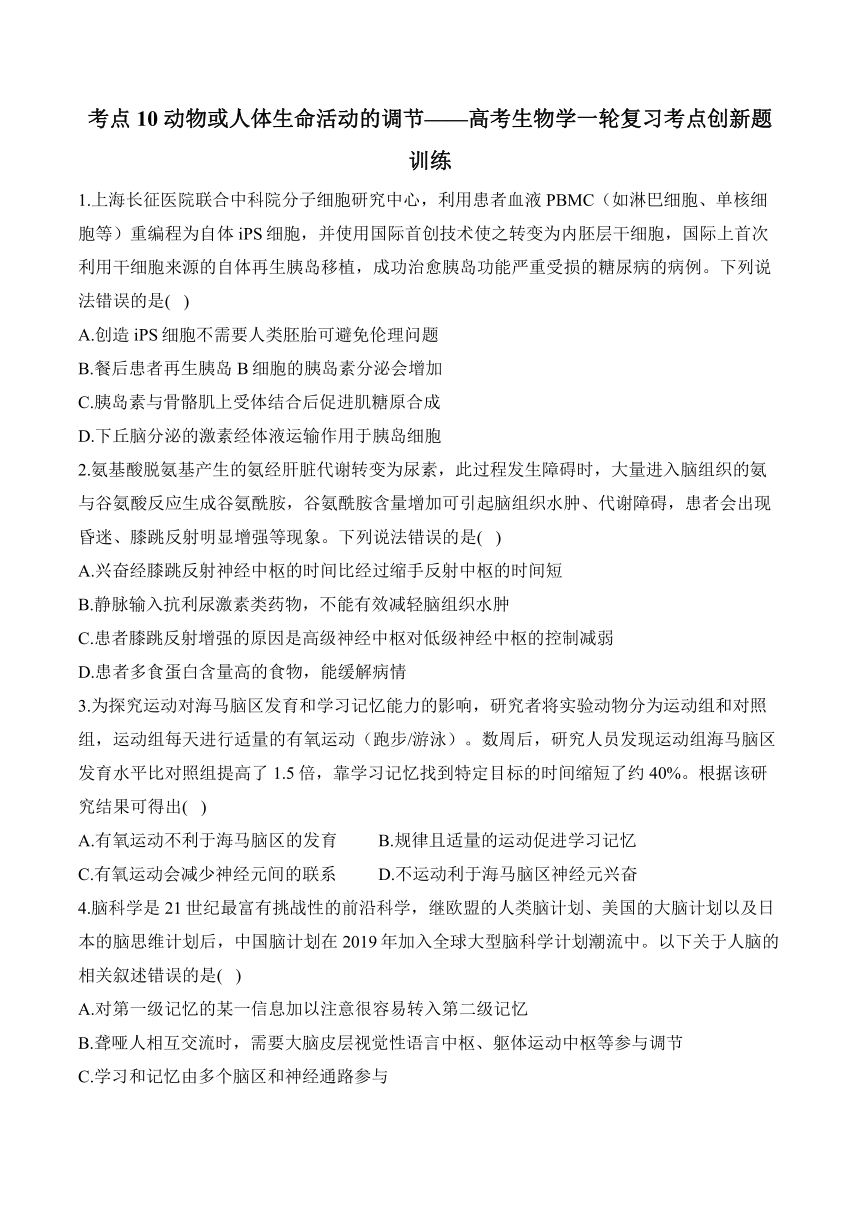 考点 10 动物或人体生命活动的调节——高考生物学一轮复习考点创新题训练

1.上海长征医院联合中科院分子细胞研究中心，利用患者血液 PBMC（如淋巴细胞、单核细胞等）重编程为自体 iPS 细胞，并使用国际首创技术使之转变为内胚层干细胞，国际上首次利用干细胞来源的自体再生胰岛移植，成功治愈胰岛功能严重受损的糖尿病的病例。下列说法错误的是( )

A.创造 iPS 细胞不需要人类胚胎可避免伦理问题

B.餐后患者再生胰岛 B 细胞的胰岛素分泌会增加

C.胰岛素与骨骼肌上受体结合后促进肌糖原合成

D.下丘脑分泌的激素经体液运输作用于胰岛细胞

2.氨基酸脱氨基产生的氨经肝脏代谢转变为尿素，此过程发生障碍时，大量进入脑组织的氨与谷氨酸反应生成谷氨酰胺，谷氨酰胺含量增加可引起脑组织水肿、代谢障碍，患者会出现昏迷、膝跳反射明显增强等现象。下列说法错误的是( )

A.兴奋经膝跳反射神经中枢的时间比经过缩手反射中枢的时间短

B.静脉输入抗利尿激素类药物，不能有效减轻脑组织水肿

C.患者膝跳反射增强的原因是高级神经中枢对低级神经中枢的控制减弱

D.患者多食蛋白含量高的食物，能缓解病情

3.为探究运动对海马脑区发育和学习记忆能力的影响，研究者将实验动物分为运动组和对照组，运动组每天进行适量的有氧运动（跑步/游泳）。数周后，研究人员发现运动组海马脑区发育水平比对照组提高了 1.5 倍，靠学习记忆找到特定目标的时间缩短了约 40%。根据该研究结果可得出( )

A.有氧运动不利于海马脑区的发育

B.规律且适量的运动促进学习记忆

C.有氧运动会减少神经元间的联系

D.不运动利于海马脑区神经元兴奋

4.脑科学是 21 世纪最富有挑战性的前沿科学，继欧盟的人类脑计划、美国的大脑计划以及日本的脑思维计划后，中国脑计划在 2019 年加入全球大型脑科学计划潮流中。以下关于人脑的相关叙述错误的是( )

A.对第一级记忆的某一信息加以注意很容易转入第二级记忆

B.聋哑人相互交流时，需要大脑皮层视觉性语言中枢、躯体运动中枢等参与调节

C.学习和记忆由多个脑区和神经通路参与